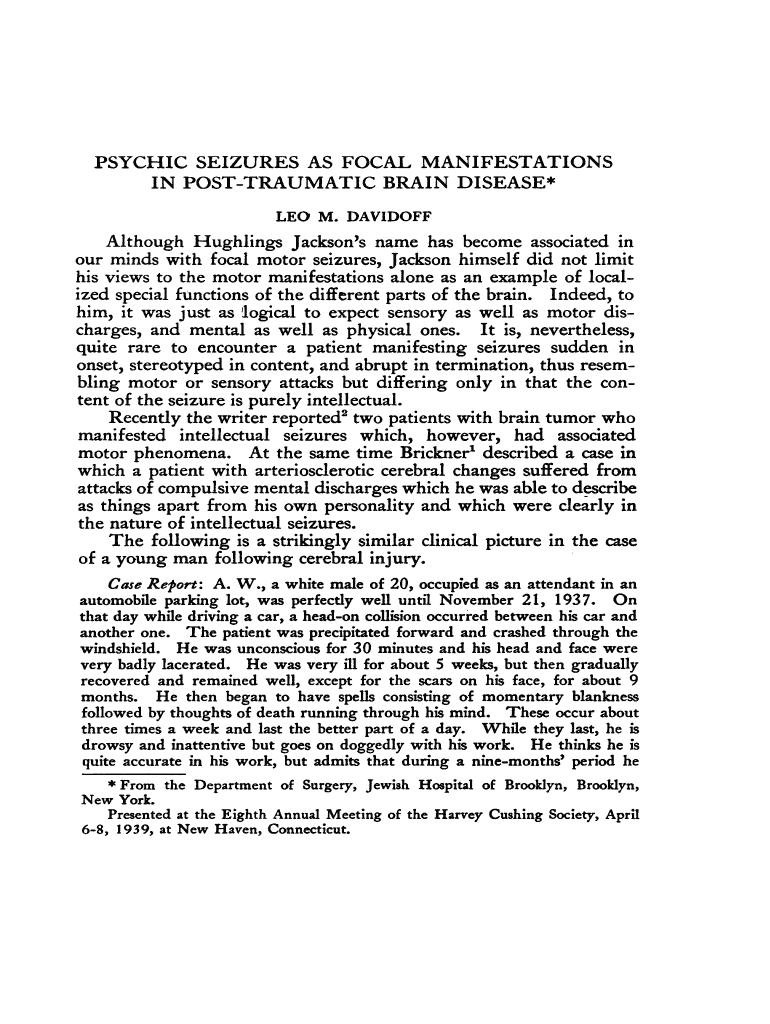 PSYCHIC SEIZURES AS FOCAL MANIFESTATIONS IN POST-TRAUMATIC BRAIN DISEASE*

LEO M. DAVIDOFF

Although Hughlings Jackson's name has become associated in our minds with focal motor seizures, Jackson himself did not limit his views to the motor manifestations alone as an example of localized special functions of the different parts of the brain. Indeed, to him, it was just as logical to expect sensory as well as motor discharges, and mental as well as physical ones. It is, nevertheless, quite rare to encounter a patient manifesting seizures sudden in onset, stereotyped in content, and abrupt in termination, thus resembling motor or sensory attacks but differing only in that the content of the seizure is purely intellectual.

Recently the writer reported$^2$ two patients with brain tumor who manifested intellectual seizures which, however, had associated motor phenomena. At the same time Brickner$^1$ described a case in which a patient with arteriosclerotic cerebral changes suffered from attacks of compulsive mental discharges which he was able to describe as things apart from his own personality and which were clearly in the nature of intellectual seizures.

The following is a strikingly similar clinical picture in the case of a young man following cerebral injury.

Case Report: A. W., a white male of 20, occupied as an attendant in an automobile parking lot, was perfectly well until November 21, 1937. On that day while driving a car, a head-on collision occurred between his car and another one. The patient was precipitated forward and crashed through the windshield. He was unconscious for 30 minutes and his head and face were very badly lacerated. He was very ill for about 5 weeks, but then gradually recovered and remained well, except for the scars on his face, for about 9 months. He then began to have spells consisting of momentary blankness followed by thoughts of death running through his mind. These occur about three times a week and last the better part of a day. While they last, he is drowsy and inattentive but goes on doggedly with his work. He thinks he is quite accurate in his work, but admits that during a nine-months' period he

* From the Department of Surgery, Jewish Hospital of Brooklyn, Brooklyn, New York.

Presented at the Eighth Annual Meeting of the Harvey Cushing Society, April 6-8, 1939, at New Haven, Connecticut.